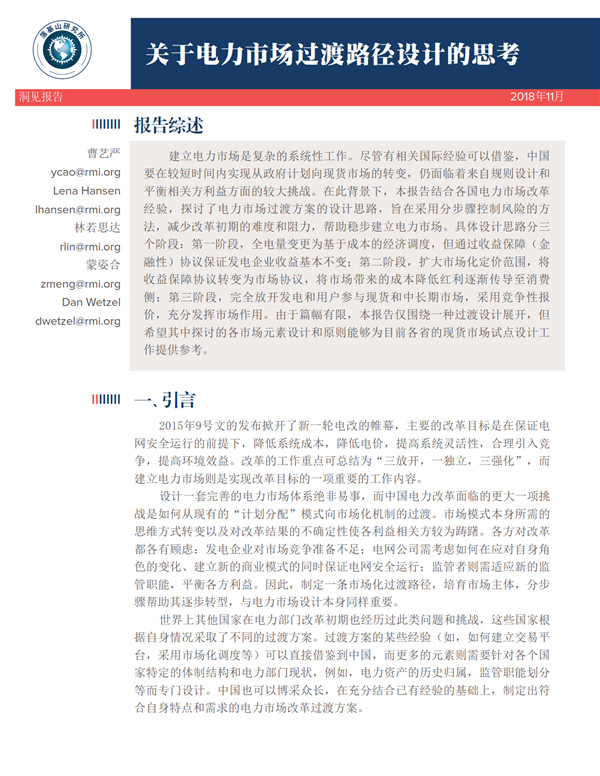 落基山研究所

关于电力市场过渡路径设计的思考

洞见报告

2018年11月

报告综述

曹艺严
ycao@rmi.org
Lena Hansen
lhansen@rmi.org
林若思达
rlin@rmi.org
蒙姿合
zmeng@rmi.org
Dan Wetzel
dwetzel@rmi.org

建立电力市场是复杂的系统性工作。尽管有相关国际经验可以借鉴，中国要在较短时间内实现从政府计划向现货市场的转变，仍面临着来自规则设计和平衡相关方利益方面的较大挑战。在此背景下，本报告结合各国电力市场改革经验，探讨了电力市场过渡方案的设计思路，旨在采用分步骤控制风险的方法，减少改革初期的难度和阻力，帮助稳步建立电力市场。具体设计思路分三个阶段：第一阶段，全电量变更为基于成本的经济调度，但通过收益保障（金融性）协议保证发电企业收益基本不变；第二阶段，扩大市场化定价范围，将收益保障协议转变为市场协议，将市场带来的成本降低红利逐渐传导至消费侧；第三阶段，完全放开发电和用户参与现货和中长期市场，采用竞争性报价，充分发挥市场作用。由于篇幅有限，本报告仅围绕一种过渡设计展开，但希望其中探讨的各市场元素设计和原则能够为目前各省的现货市场试点设计工作提供参考。

一、引言

2015年9号文的发布掀开了新一轮电改的帷幕，主要的改革目标是在保证电网安全运行的前提下，降低系统成本，降低电价，提高系统灵活性，合理引入竞争，提高环境效益。改革的工作重点可总结为“三放开，一独立，三强化”，而建立电力市场则是实现改革目标的一项重要的工作内容。

设计一套完善的电力市场体系绝非易事，而中国电力改革面临的更大一项挑战是如何从现有的“计划分配”模式向市场化机制的过渡。市场模式本身所需的思维方式转变以及对改革结果的不确定性使各利益相关方较为踌躇。各方对改革都各有顾虑：发电企业对市场竞争准备不足；电网公司需考虑如何在应对自身角色的变化、建立新的商业模式的同时保证电网安全运行；监管者则需适应新的监管职能，平衡各方利益。因此，制定一条市场化过渡路径，培育市场主体，分步骤帮助其逐步转型，与电力市场设计本身同样重要。

世界上其他国家在电力部门改革初期也经历过此类问题和挑战，这些国家根据自身情况采取了不同的过渡方案。过渡方案的某些经验（如，如何建立交易平台，采用市场化调度等）可以直接借鉴到中国，而更多的元素则需要针对各个国家特定的体制结构和电力部门现状，例如，电力资产的历史归属，监管职能划分等而专门设计。中国也可以博采众长，在充分结合已有经验的基础上，制定出符合自身特点和需求的电力市场改革过渡方案。